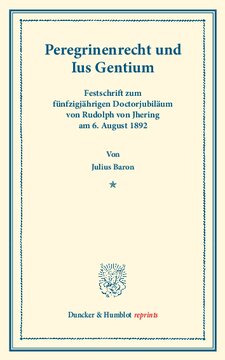 Peregrinenrecht und Ius Gentium

Festschrift zum fünfzigjährigen Doctorjubiläum von Rudolph von Jhering am 6. August 1892

Von

Julius Baron

*

Duncker & Humblot reprints